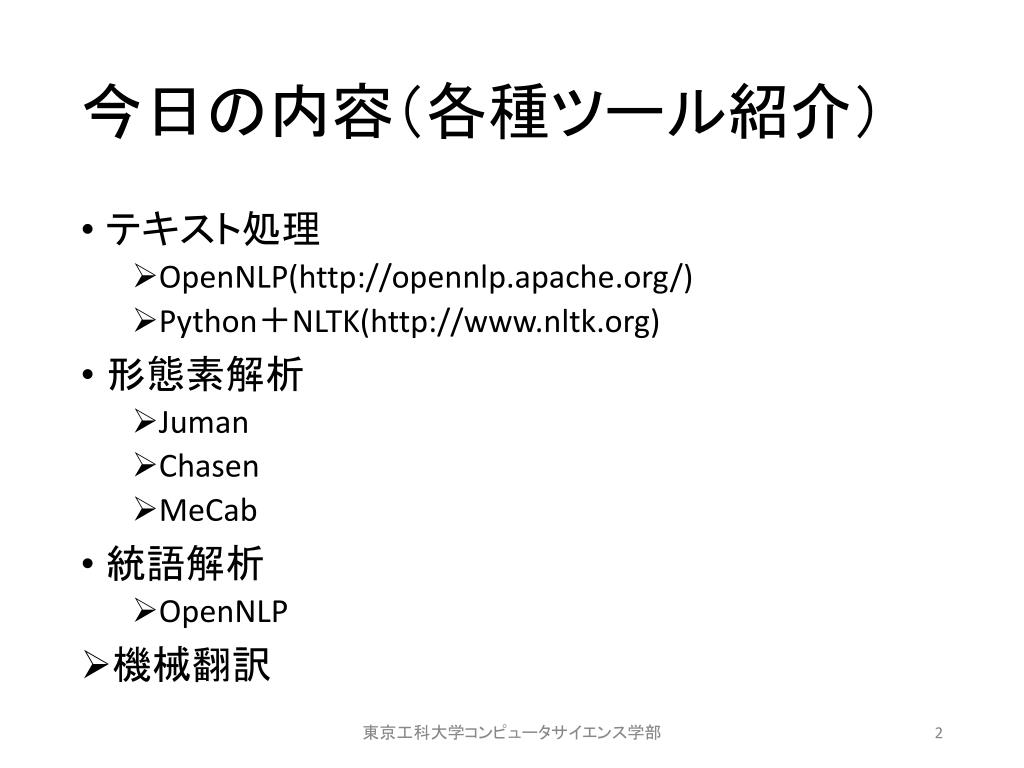 今日の内容（各種ツール紹介）

• テキスト処理
➢OpenNLP(http://opennlp.apache.org/)
➢Python＋NLTK(http://www.nltk.org)

• 形態素解析
➢Juman
➢Chasen
➢MeCab

• 統語解析
➢OpenNLP

➢機械翻訳

東京工科大学コンピュータサイエンス学部

2